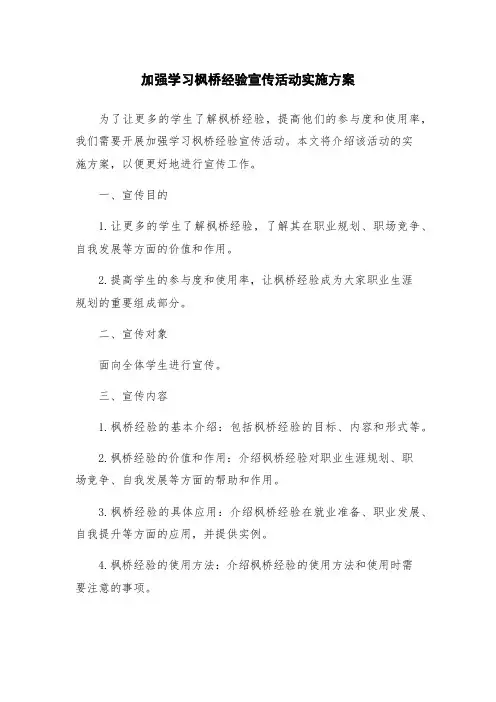 加强学习枫桥经验宣传活动实施方案

为了让更多的学生了解枫桥经验，提高他们的参与度和使用率，我们需要开展加强学习枫桥经验宣传活动。本文将介绍该活动的实施方案，以便更好地进行宣传工作。

一、宣传目的

1. 让更多的学生了解枫桥经验，了解其在职业规划、职场竞争、自我发展等方面的价值和作用。

2. 提高学生的参与度和使用率，让枫桥经验成为大家职业生涯规划的重要组成部分。

二、宣传对象

面向全体学生进行宣传。

三、宣传内容

1. 枫桥经验的基本介绍：包括枫桥经验的目标、内容和形式等。

2. 枫桥经验的价值和作用：介绍枫桥经验对职业生涯规划、职场竞争、自我发展等方面的帮助和作用。

3. 枫桥经验的具体应用：介绍枫桥经验在就业准备、职业发展、自我提升等方面的应用，并提供实例。

4. 枫桥经验的使用方法：介绍枫桥经验的使用方法和使用时需要注意的事项。